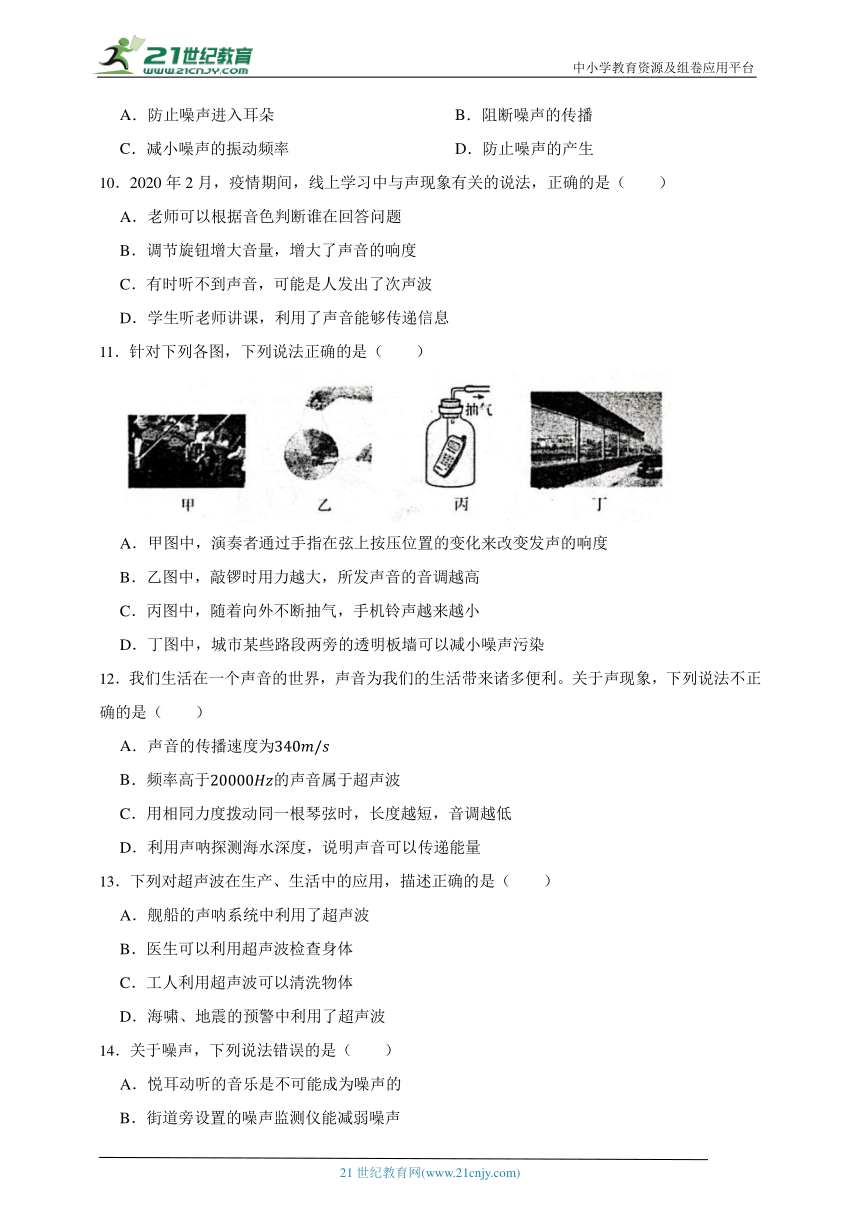 21世纪教育
www.21cnjy.com
中小学教育资源及组卷应用平台

A．防止噪声进入耳朵
B．阻断噪声的传播
C．减小噪声的振动频率
D．防止噪声的产生

10．2020 年 2 月，疫情期间，线上学习中与声现象有关的说法，正确的是（　　）
A．老师可以根据音色判断谁在回答问题
B．调节旋钮增大音量，增大了声音的响度
C．有时听不到声音，可能是人发出了次声波
D．学生听老师讲课，利用了声音能够传递信息

11．针对下列各图，下列说法正确的是（　　）

抽气
甲　乙　丙　丁

A．甲图中，演奏者通过手指在弦上按压位置的变化来改变发声的响度
B．乙图中，敲锣时用力越大，所发声音的音调越高
C．丙图中，随着向外不断抽气，手机铃声越来越小
D．丁图中，城市某些路段两旁的透明板墙可以减小噪声污染

12．我们生活在一个声音的世界，声音为我们的生活带来诸多便利。关于声现象，下列说法不正确的是（　　）
A．声音的传播速度为$340m/s$
B．频率高于$20000Hz$的声音属于超声波
C．用相同力度拨动同一根琴弦时，长度越短，音调越低
D．利用声呐探测海水深度，说明声音可以传递能量

13．下列对超声波在生产、生活中的应用，描述正确的是（　　）
A．舰船的声呐系统中利用了超声波
B．医生可以利用超声波检查身体
C．工人利用超声波可以清洗物体
D．海啸、地震的预警中利用了超声波

14．关于噪声，下列说法错误的是（　　）
A．悦耳动听的音乐是不可能成为噪声的
B．街道旁设置的噪声监测仪能减弱噪声

21 世纪教育网(www.21cnjy.com)